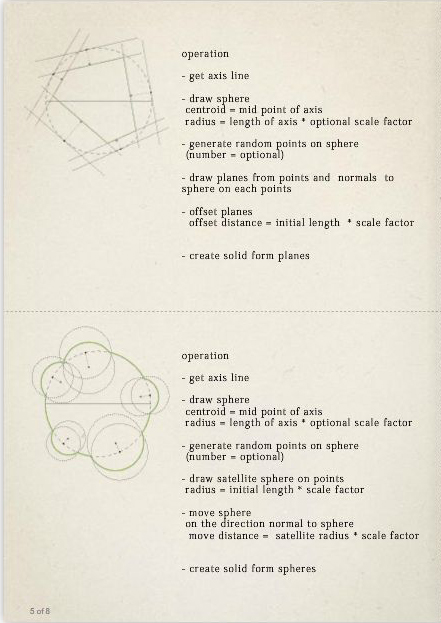 operation

- get axis line

- draw sphere
centroid = mid point of axis
radius = length of axis * optional scale factor

- generate random points on sphere
(number = optional)

- draw planes from points and normals to sphere on each points

- offset planes
offset distance = initial length * scale factor

- create solid form planes

operation

- get axis line

- draw sphere
centroid = mid point of axis
radius = length of axis * optional scale factor

- generate random points on sphere
(number = optional)

- draw satellite sphere on points
radius = initial length * scale factor

- move sphere
on the direction normal to sphere
move distance = satellite radius * scale factor

- create solid form spheres

5 of 8